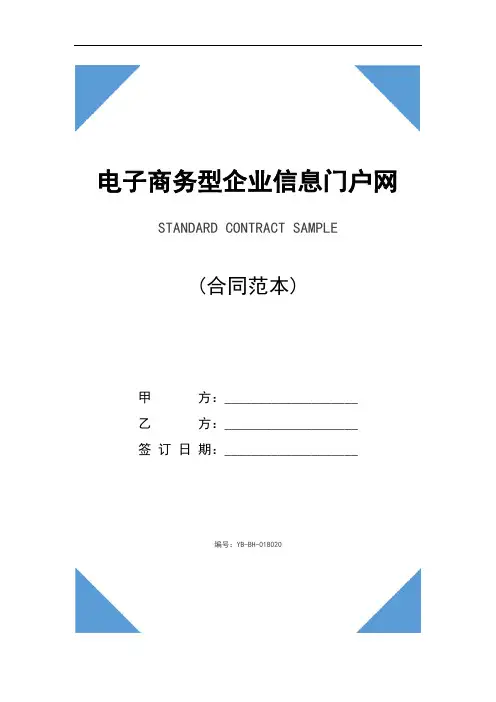 电子商务型企业信息门户网

STANDARD CONTRACT SAMPLE

（合同范本）

甲 方：____________________

乙 方：____________________

签订日期：____________________

编号：YB-BH-018020